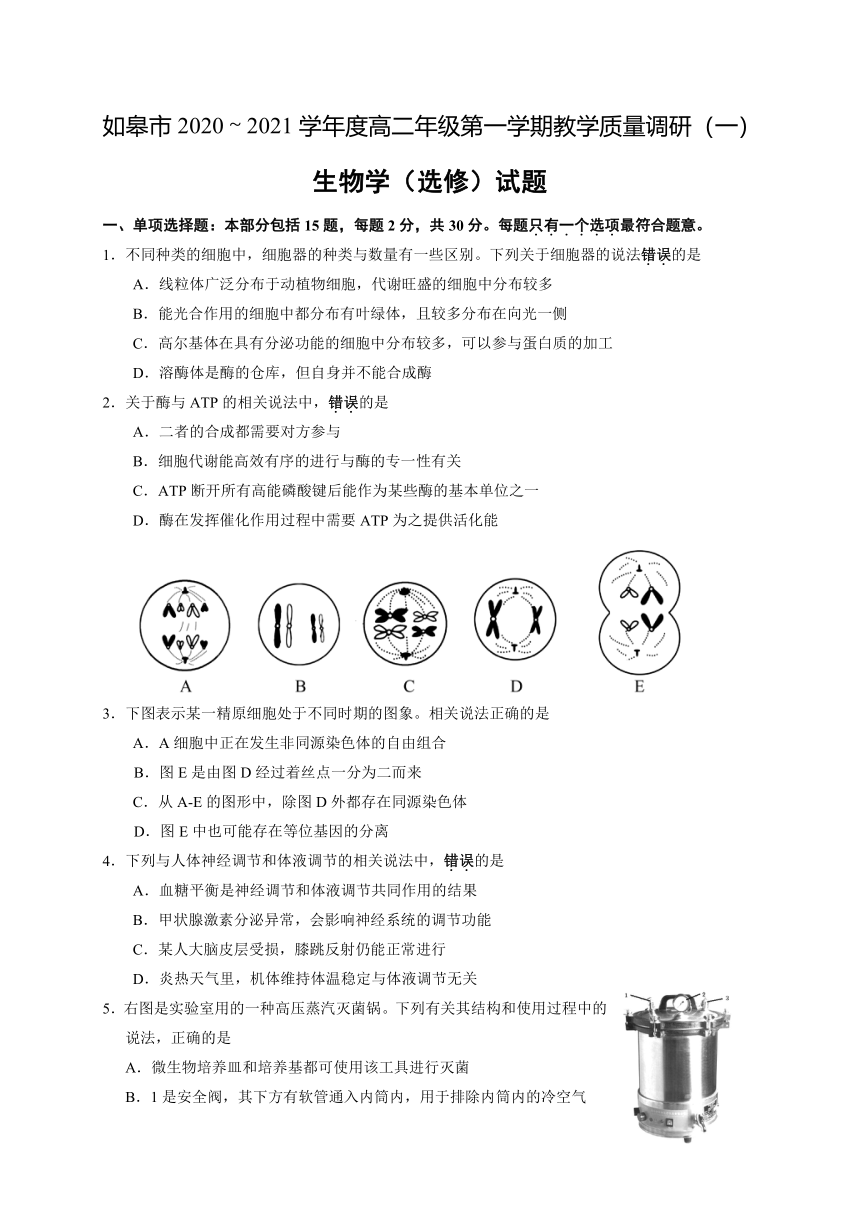 如皋市 2020 ~ 2021 学年度高二年级第一学期教学质量调研（一）

生物学（选修）试题

一、单项选择题：本部分包括 15 题，每题 2 分，共 30 分。每题只有一个选项最符合题意。

1．不同种类的细胞中，细胞器的种类与数量有一些区别。下列关于细胞器的说法错误的是

A．线粒体广泛分布于动植物细胞，代谢旺盛的细胞中分布较多

B．能光合作用的细胞中都分布有叶绿体，且较多分布在向光一侧

C．高尔基体在具有分泌功能的细胞中分布较多，可以参与蛋白质的加工

D．溶酶体是酶的仓库，但自身并不能合成酶

2．关于酶与 ATP 的相关说法中，错误的是

A．二者的合成都需要对方参与

B．细胞代谢能高效有序的进行与酶的专一性有关

C．ATP 断开所有高能磷酸键后能作为某些酶的基本单位之一

D．酶在发挥催化作用过程中需要 ATP 为之提供活化能

A B C D E

3．下图表示某一精原细胞处于不同时期的图象。相关说法正确的是

A．A 细胞中正在发生非同源染色体的自由组合

B．图 E 是由图 D 经过着丝点一分为二而来

C．从 A-E 的图形中，除图 D 外都存在同源染色体

D．图 E 中也可能存在等位基因的分离

4．下列与人体神经调节和体液调节的相关说法中，错误的是

A．血糖平衡是神经调节和体液调节共同作用的结果

B．甲状腺激素分泌异常，会影响神经系统的调节功能

C．某人大脑皮层受损，膝跳反射仍能正常进行

D．炎热天气里，机体维持体温稳定与体液调节无关

5．右图是实验室用的一种高压蒸汽灭菌锅。下列有关其结构和使用过程中的说法，正确的是

A．微生物培养皿和培养基都可使用该工具进行灭菌

B．1 是安全阀，其下方有软管通入内筒内，用于排除内筒内的冷空气

1 2 3